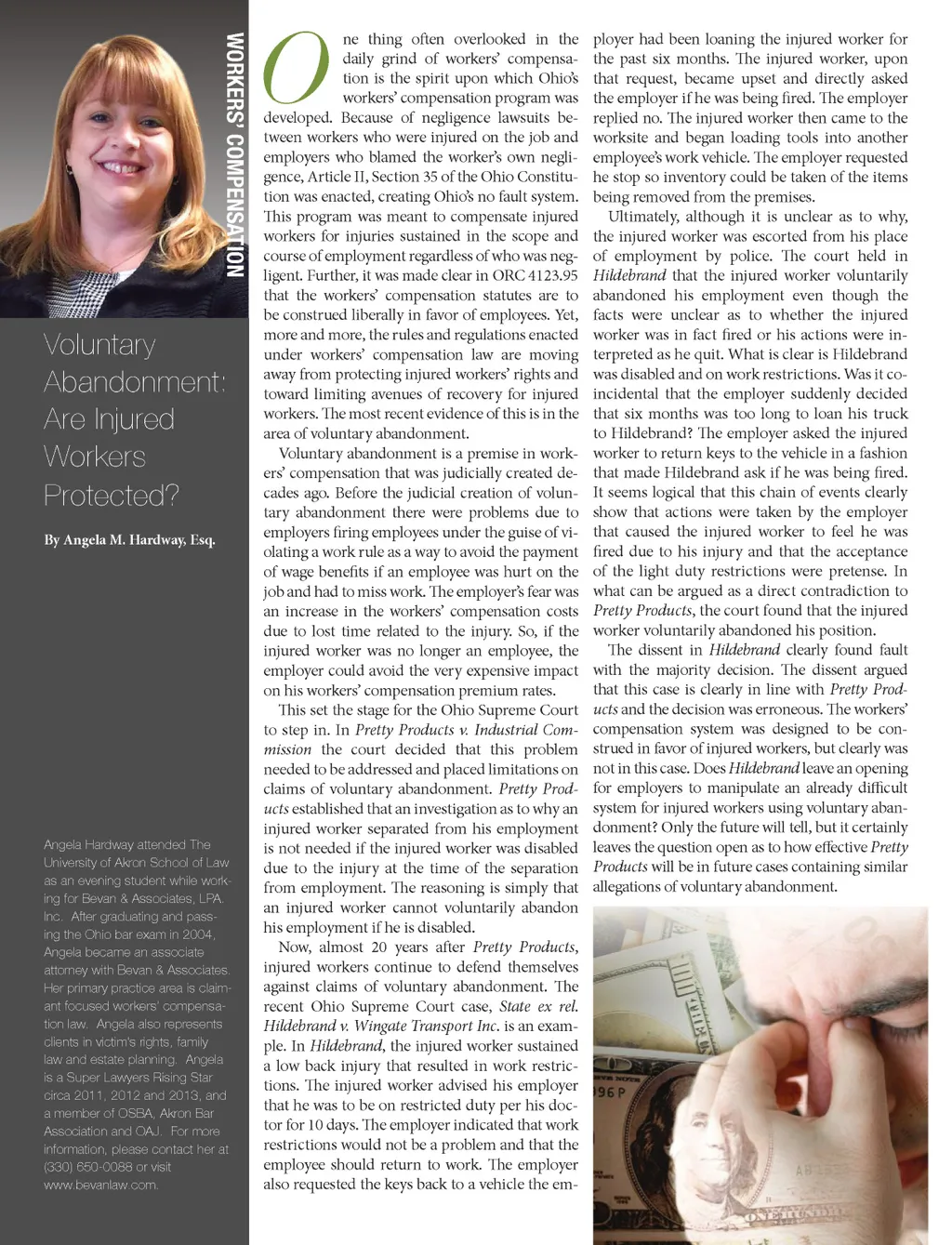 WORKERS' COMPENSATION

Voluntary Abandonment: Are Injured Workers Protected?

By Angela M. Hardway, Esq.

Angela Hardway attended The University of Akron School of Law as an evening student while working for Bevan & Associates, LPA. Inc. After graduating and passing the Ohio bar exam in 2004, Angela became an associate attorney with Bevan & Associates. Her primary practice area is claimant focused workers' compensation law. Angela also represents clients in victim's rights, family law and estate planning. Angela is a Super Lawyers Rising Star circa 2011, 2012 and 2013, and a member of OSBA, Akron Bar Association and OAJ. For more information, please contact her at (330) 650-0088 or visit www.bevanlaw.com.

One thing often overlooked in the daily grind of workers' compensation is the spirit upon which Ohio's workers' compensation program was developed. Because of negligence lawsuits between workers who were injured on the job and employers who blamed the worker's own negligence, Article II, Section 35 of the Ohio Constitution was enacted, creating Ohio's no fault system. This program was meant to compensate injured workers for injuries sustained in the scope and course of employment regardless of who was negligent. Further, it was made clear in ORC 4123.95 that the workers' compensation statutes are to be construed liberally in favor of employees. Yet, more and more, the rules and regulations enacted under workers' compensation law are moving away from protecting injured workers' rights and toward limiting avenues of recovery for injured workers. The most recent evidence of this is in the area of voluntary abandonment.

Voluntary abandonment is a premise in workers' compensation that was judicially created decades ago. Before the judicial creation of voluntary abandonment there were problems due to employers firing employees under the guise of violating a work rule as a way to avoid the payment of wage benefits if an employee was hurt on the job and had to miss work. The employer's fear was an increase in the workers' compensation costs due to lost time related to the injury. So, if the injured worker was no longer an employee, the employer could avoid the very expensive impact on his workers' compensation premium rates.

This set the stage for the Ohio Supreme Court to step in. In Pretty Products v. Industrial Commission the court decided that this problem needed to be addressed and placed limitations on claims of voluntary abandonment. Pretty Products established that an investigation as to why an injured worker separated from his employment is not needed if the injured worker was disabled due to the injury at the time of the separation from employment. The reasoning is simply that an injured worker cannot voluntarily abandon his employment if he is disabled.

Now, almost 20 years after Pretty Products, injured workers continue to defend themselves against claims of voluntary abandonment. The recent Ohio Supreme Court case, State ex rel. Hildebrand v. Wingate Transport Inc. is an example. In Hildebrand, the injured worker sustained a low back injury that resulted in work restrictions. The injured worker advised his employer that he was to be on restricted duty per his doctor for 10 days. The employer indicated that work restrictions would not be a problem and that the employee should return to work. The employer also requested the keys back to a vehicle the employer had been loaning the injured worker for the past six months. The injured worker, upon that request, became upset and directly asked the employer if he was being fired. The employer replied no. The injured worker then came to the worksite and began loading tools into another employee's work vehicle. The employer requested he stop so inventory could be taken of the items being removed from the premises.

Ultimately, although it is unclear as to why, the injured worker was escorted from his place of employment by police. The court held in Hildebrand that the injured worker voluntarily abandoned his employment even though the facts were unclear as to whether the injured worker was in fact fired or his actions were interpreted as he quit. What is clear is Hildebrand was disabled and on work restrictions. Was it coincidental that the employer suddenly decided that six months was too long to loan his truck to Hildebrand? The employer asked the injured worker to return keys to the vehicle in a fashion that made Hildebrand ask if he was being fired. It seems logical that this chain of events clearly show that actions were taken by the employer that caused the injured worker to feel he was fired due to his injury and that the acceptance of the light duty restrictions were pretense. In what can be argued as a direct contradiction to Pretty Products, the court found that the injured worker voluntarily abandoned his position.

The dissent in Hildebrand clearly found fault with the majority decision. The dissent argued that this case is clearly in line with Pretty Products and the decision was erroneous. The workers' compensation system was designed to be construed in favor of injured workers, but clearly was not in this case. Does Hildebrand leave an opening for employers to manipulate an already difficult system for injured workers using voluntary abandonment? Only the future will tell, but it certainly leaves the question open as to how effective Pretty Products will be in future cases containing similar allegations of voluntary abandonment.